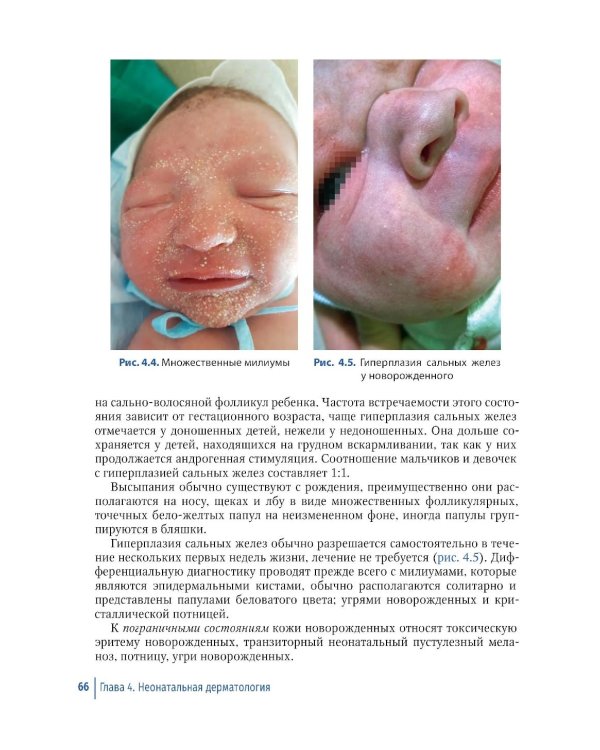 Рис. 4.4. Множественные милиумы

Рис. 4.5. Гиперплазия сальных желез у новорожденного

на сально-волосяной фолликул ребенка. Частота встречаемости этого состояния зависит от гестационного возраста, чаще гиперплазия сальных желез отмечается у доношенных детей, нежели у недоношенных. Она дольше сохраняется у детей, находящихся на грудном вскармливании, так как у них продолжается андрогенная стимуляция. Соотношение мальчиков и девочек с гиперплазией сальных желез составляет 1:1.

Высыпания обычно существуют с рождения, преимущественно они располагаются на носу, щеках и лбу в виде множественных фолликулярных, точечных бело-желтых папул на неизмененном фоне, иногда папулы группируются в бляшки.

Гиперплазия сальных желез обычно разрешается самостоятельно в течение нескольких первых недель жизни, лечение не требуется (рис. 4.5). Дифференциальную диагностику проводят прежде всего с милиумами, которые являются эпидермальными кистами, обычно располагаются солитарно и представлены папулами беловатого цвета; угрями новорожденных и кристаллической потницей.

К пограничными состояниям кожи новорожденных относят токсическую эритему новорожденных, транзиторный неонатальный пустулезный меланоз, потницу, угри новорожденных.

66 | Глава 4. Неонатальная дерматология